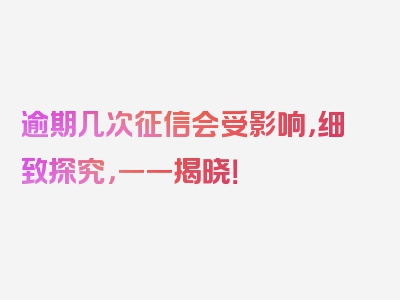 逾期几次征信会受影响，细致探究，一一揭晓！